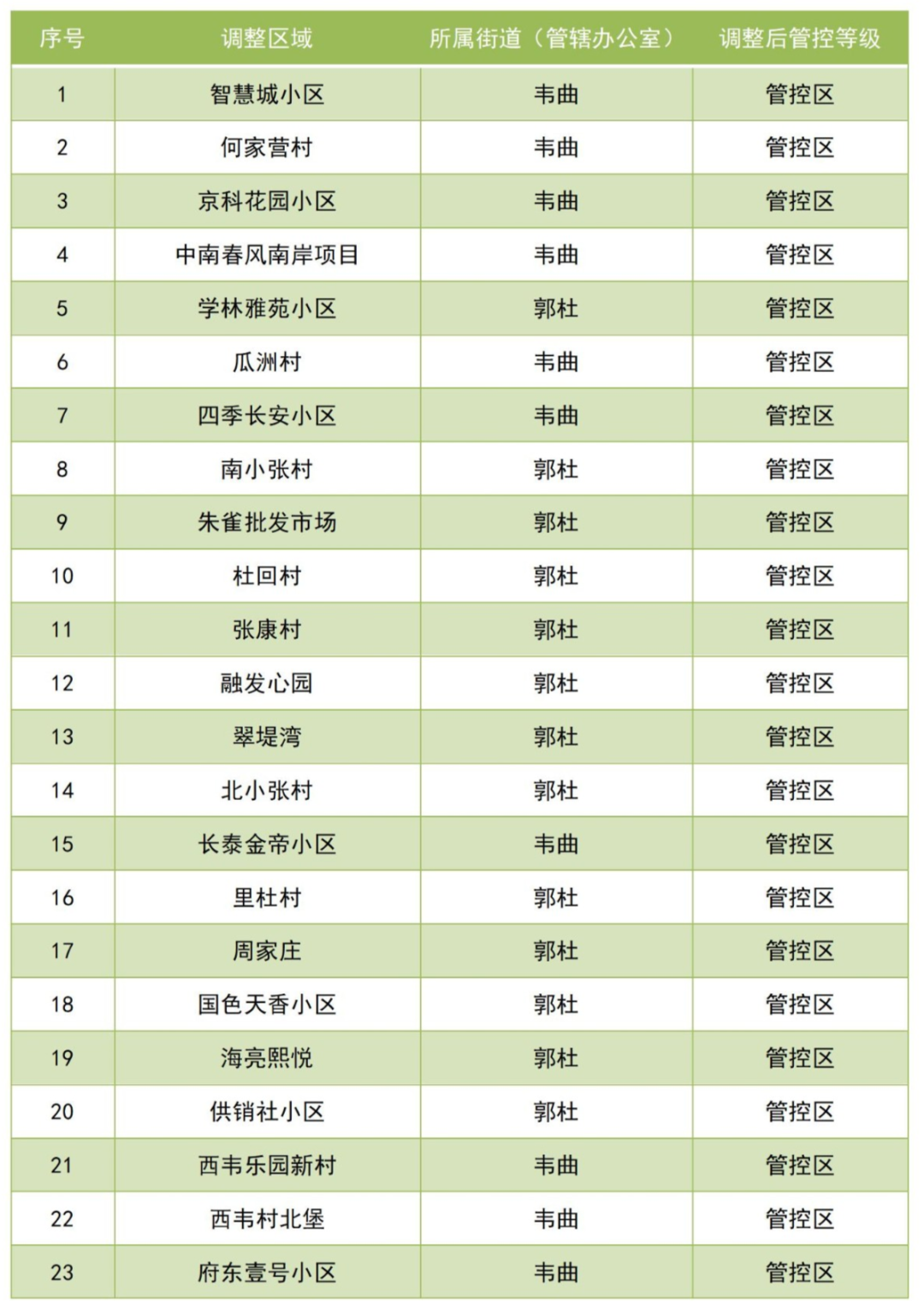 | 序号 | 调整区域 | 所属街道（管辖办公室） | 调整后管控等级 |
|---|---|---|---|
| 1 | 智慧城小区 | 韦曲 | 管控区 |
| 2 | 何家营村 | 韦曲 | 管控区 |
| 3 | 京科花园小区 | 韦曲 | 管控区 |
| 4 | 中南春风南岸项目 | 韦曲 | 管控区 |
| 5 | 学林雅苑小区 | 郭杜 | 管控区 |
| 6 | 瓜洲村 | 韦曲 | 管控区 |
| 7 | 四季长安小区 | 韦曲 | 管控区 |
| 8 | 南小张村 | 郭杜 | 管控区 |
| 9 | 朱雀批发市场 | 郭杜 | 管控区 |
| 10 | 杜回村 | 郭杜 | 管控区 |
| 11 | 张康村 | 郭杜 | 管控区 |
| 12 | 融发心园 | 郭杜 | 管控区 |
| 13 | 翠堤湾 | 郭杜 | 管控区 |
| 14 | 北小张村 | 郭杜 | 管控区 |
| 15 | 长泰金帝小区 | 韦曲 | 管控区 |
| 16 | 里杜村 | 郭杜 | 管控区 |
| 17 | 周家庄 | 郭杜 | 管控区 |
| 18 | 国色天香小区 | 郭杜 | 管控区 |
| 19 | 海亮熙悦 | 郭杜 | 管控区 |
| 20 | 供销社小区 | 郭杜 | 管控区 |
| 21 | 西韦乐园新村 | 韦曲 | 管控区 |
| 22 | 西韦村北堡 | 韦曲 | 管控区 |
| 23 | 府东壹号小区 | 韦曲 | 管控区 |